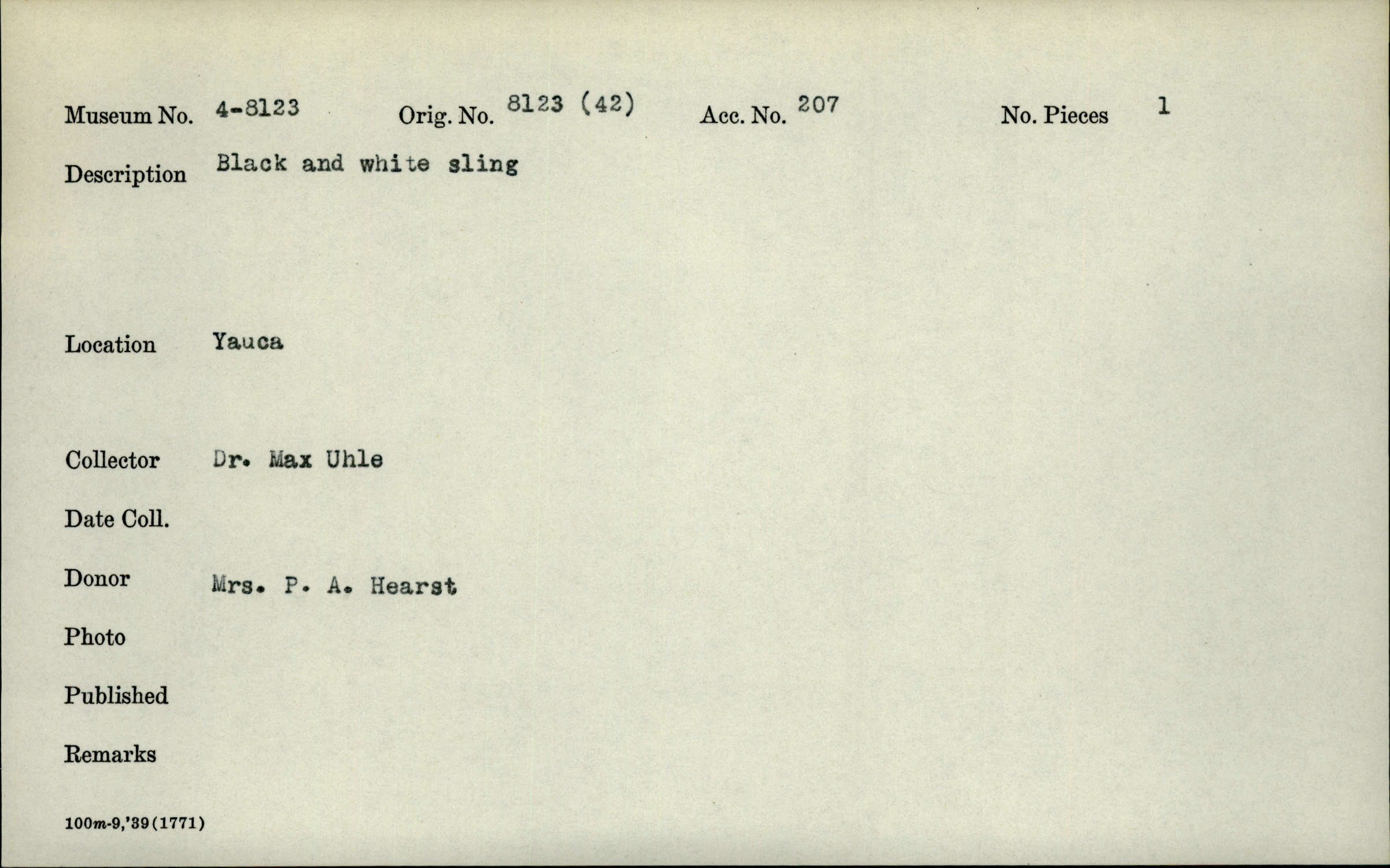 Museum No. 4-8123 Orig. No. 8123 (42) Acc. No. 207 No. Pieces 1

Description Black and white sling

Location Yauca

Collector Dr. Max Uhle

Date Coll.

Donor Mrs. P. A. Hearst

Photo

Published

Remarks

100m-9,'39(1771)